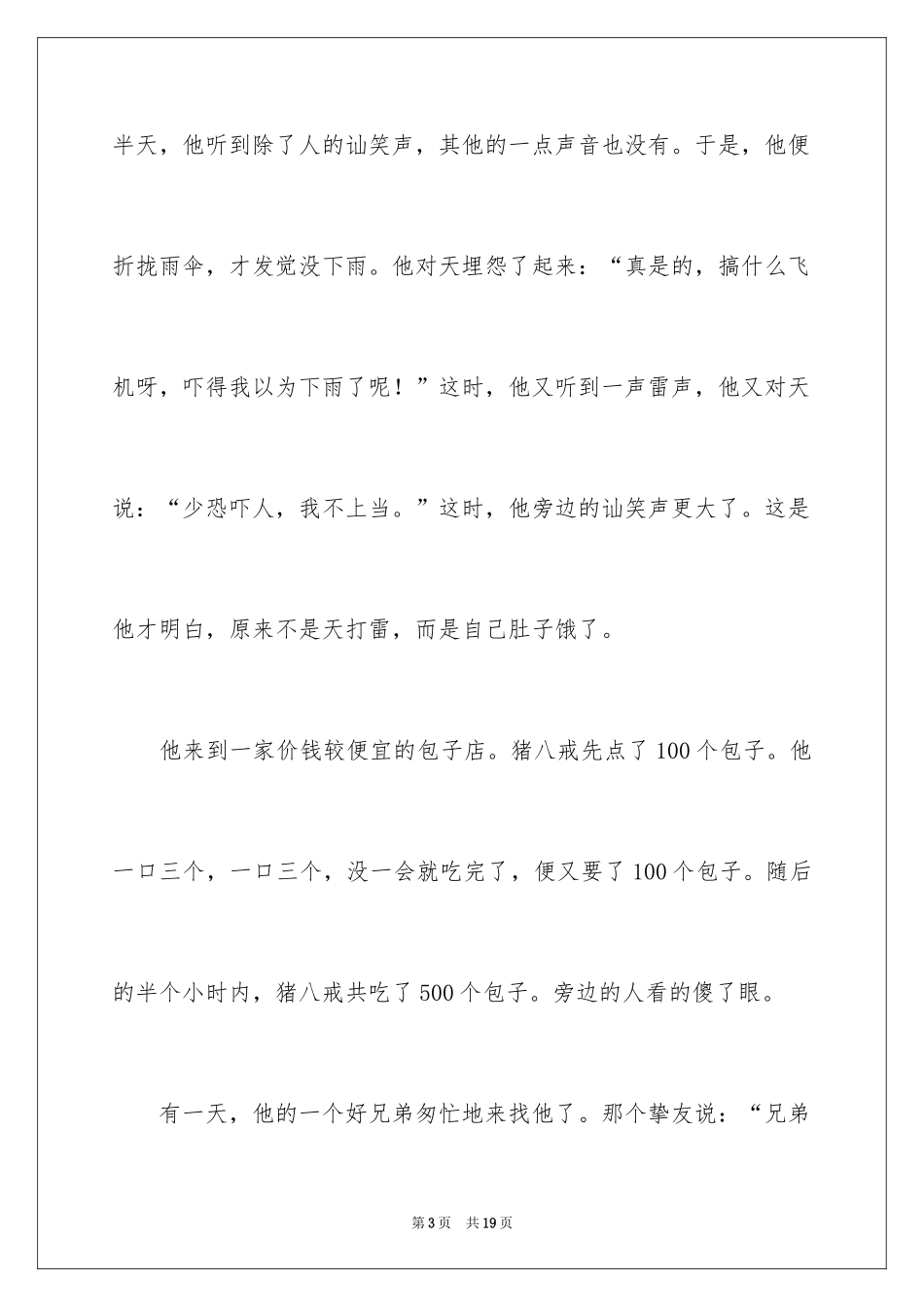 半天，他听到除了人的讪笑声，其他的一点声音也没有。于是，他便折拢雨伞，才发觉没下雨。他对天埋怨了起来：“真是的，搞什么飞机呀，吓得我以为下雨了呢！”这时，他又听到一声雷声，他又对天说：“少恐吓人，我不上当。”这时，他旁边的讪笑声更大了。这是他才明白，原来不是天打雷，而是自己肚子饿了。

他来到一家价钱较便宜的包子店。猪八戒先点了100个包子。他一口三个，一口三个，没一会就吃完了，便又要了100个包子。随后的半个小时内，猪八戒共吃了500个包子。旁边的人看的傻了眼。

有一天，他的一个好兄弟匆忙地来找他了。那个挚友说：“兄弟

第3页 共19页